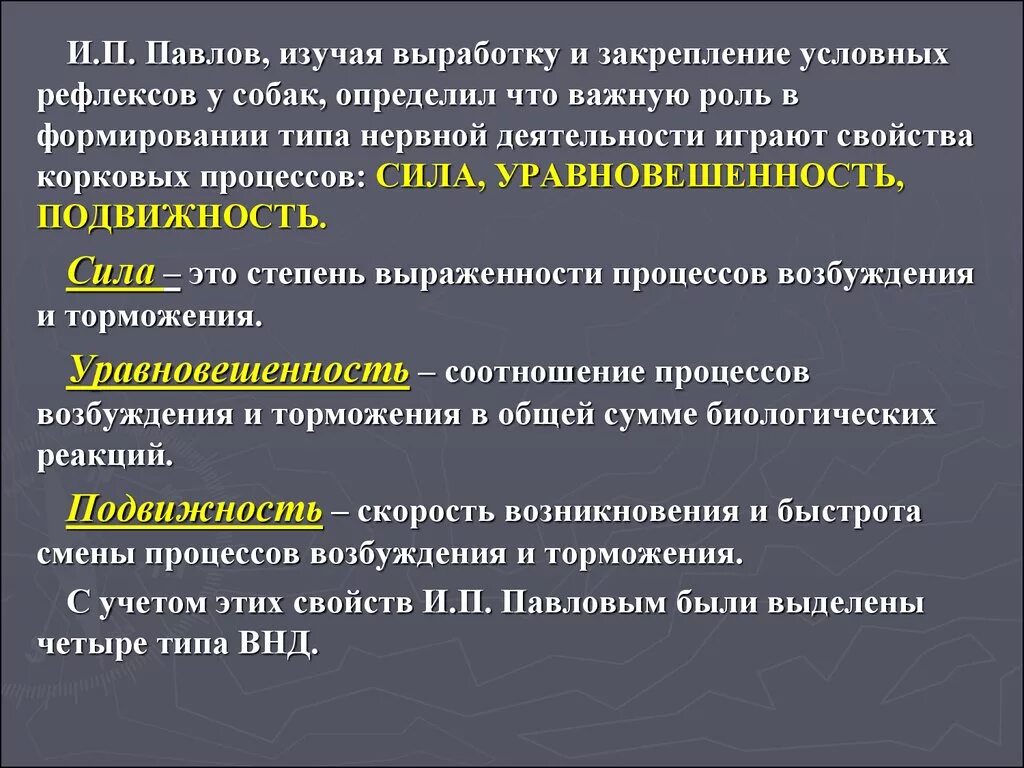 И.П. Павлов, изучая выработку и закрепление условных рефлексов у собак, определил что важную роль в формировании типа нервной деятельности играют свойства корковых процессов: СИЛА, УРАВНОВЕШЕННОСТЬ, ПОДВИЖНОСТЬ.

Сила – это степень выраженности процессов возбуждения и торможения.

Уравновешенность – соотношение процессов возбуждения и торможения в общей сумме биологических реакций.

Подвижность – скорость возникновения и быстрота смены процессов возбуждения и торможения.

С учетом этих свойств И.П. Павловым были выделены четыре типа ВНД.